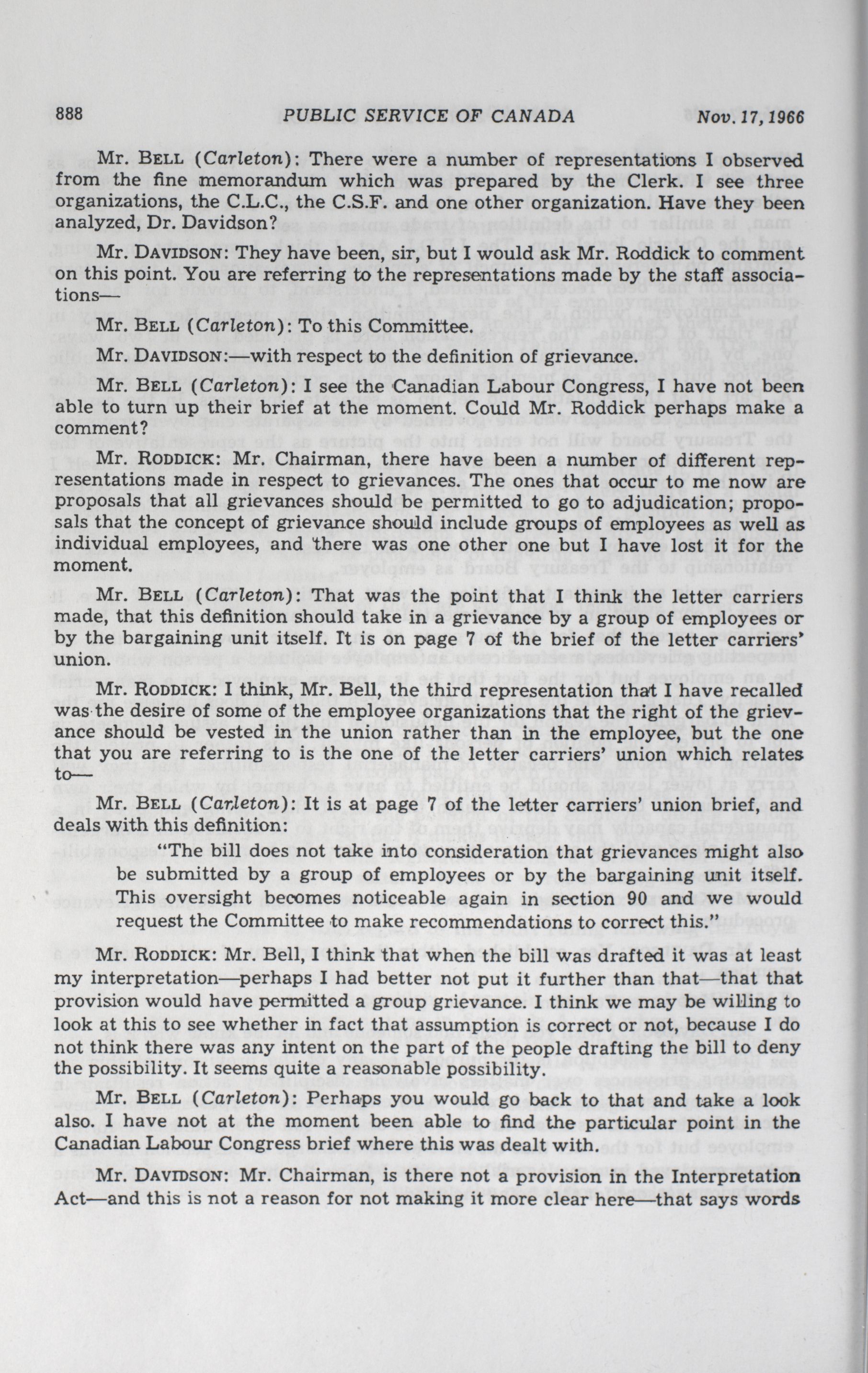 888 PUBLIC SERVICE OF CANADA Nov. 17, 1966

Mr. BELL (Carleton): There were a number of representations I observed from the fine memorandum which was prepared by the Clerk. I see three organizations, the C.L.C., the C.S.F. and one other organization. Have they been analyzed, Dr. Davidson?

Mr. DAVIDSON: They have been, sir, but I would ask Mr. Roddick to comment on this point. You are referring to the representations made by the staff associations—

Mr. BELL (Carleton): To this Committee.

Mr. DAVIDSON:—with respect to the definition of grievance.

Mr. BELL (Carleton): I see the Canadian Labour Congress, I have not been able to turn up their brief at the moment. Could Mr. Roddick perhaps make a comment?

Mr. RODDICK: Mr. Chairman, there have been a number of different representations made in respect to grievances. The ones that occur to me now are proposals that all grievances should be permitted to go to adjudication; proposals that the concept of grievance should include groups of employees as well as individual employees, and there was one other one but I have lost it for the moment.

Mr. BELL (Carleton): That was the point that I think the letter carriers made, that this definition should take in a grievance by a group of employees or by the bargaining unit itself. It is on page 7 of the brief of the letter carriers' union.

Mr. RODDICK: I think, Mr. Bell, the third representation that I have recalled was the desire of some of the employee organizations that the right of the grievance should be vested in the union rather than in the employee, but the one that you are referring to is the one of the letter carriers' union which relates to—

Mr. BELL (Carleton): It is at page 7 of the letter carriers' union brief, and deals with this definition:

"The bill does not take into consideration that grievances might also be submitted by a group of employees or by the bargaining unit itself. This oversight becomes noticeable again in section 90 and we would request the Committee to make recommendations to correct this."

Mr. RODDICK: Mr. Bell, I think that when the bill was drafted it was at least my interpretation—perhaps I had better not put it further than that—that that provision would have permitted a group grievance. I think we may be willing to look at this to see whether in fact that assumption is correct or not, because I do not think there was any intent on the part of the people drafting the bill to deny the possibility. It seems quite a reasonable possibility.

Mr. BELL (Carleton): Perhaps you would go back to that and take a look also. I have not at the moment been able to find the particular point in the Canadian Labour Congress brief where this was dealt with.

Mr. DAVIDSON: Mr. Chairman, is there not a provision in the Interpretation Act—and this is not a reason for not making it more clear here—that says words